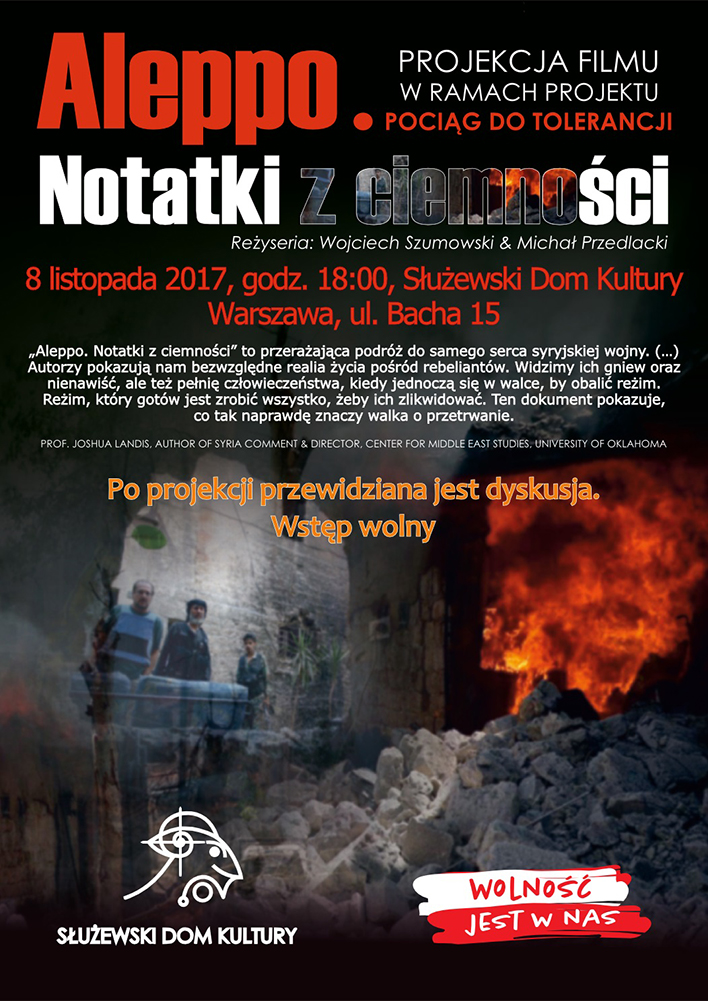 Aleppo.

PROJEKCJA FILMU
W RAMACH PROJEKTU
POCIĄG DO TOLERANCJI

Notatki z ciemności

Reżyseria: Wojciech Szumowski & Michał Przedlacki

8 listopada 2017, godz. 18:00, Służewski Dom Kultury
Warszawa, ul. Bacha 15

„Aleppo. Notatki z ciemności" to przerażająca podróż do samego serca syryjskiej wojny. (...) Autorzy pokazują nam bezwzględne realia życia pośród rebeliantów. Widzimy ich gniew oraz nienawiść, ale też pełnię człowieczeństwa, kiedy jednoczą się w walce, by obalić reżim. Reżim, który gotów jest zrobić wszystko, żeby ich zlikwidować. Ten dokument pokazuje, co tak naprawdę znaczy walka o przetrwanie.

PROF. JOSHUA LANDIS, AUTHOR OF SYRIA COMMENT & DIRECTOR, CENTER FOR MIDDLE EAST STUDIES, UNIVERSITY OF OKLAHOMA

Po projekcji przewidziana jest dyskusja.
Wstęp wolny

SŁUŻEWSKI DOM KULTURY

WOLNOŚĆ
JEST W NAS